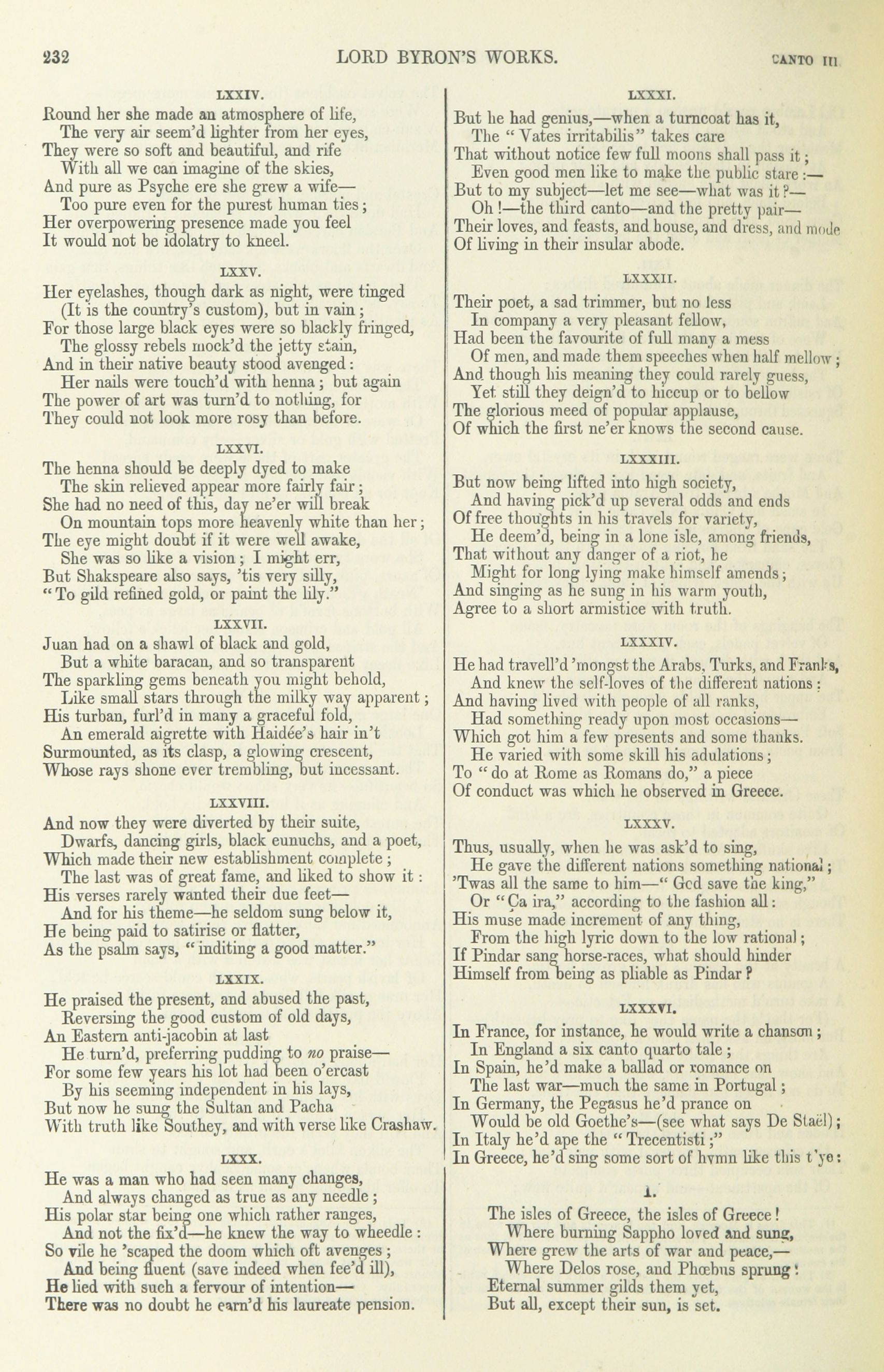 232 LORD BYRON'S WORKS. CANTO III

LXXIV.

Round her she made an atmosphere of life,
The very air seem'd lighter from her eyes,
They were so soft and beautiful, and rife
With all we can imagine of the skies,
And pure as Psyche ere she grew a wife—
Too pure even for the purest human ties;
Her overpowering presence made you feel
It would not be idolatry to kneel.

LXXV.

Her eyelashes, though dark as night, were tinged
(It is the country's custom), but in vain;
For those large black eyes were so blackly fringed,
The glossy rebels mock'd the jetty stain,
And in their native beauty stood avenged:
Her nails were touch'd with henna; but again
The power of art was turn'd to nothing, for
They could not look more rosy than before.

LXXVI.

The henna should be deeply dyed to make
The skin relieved appear more fairly fair;
She had no need of this, day ne'er will break
On mountain tops more heavenly white than her;
The eye might doubt if it were well awake,
She was so like a vision; I might err,
But Shakspeare also says, 'tis very silly,
"To gild refined gold, or paint the lily."

LXXVII.

Juan had on a shawl of black and gold,
But a white baracan, and so transparent
The sparkling gems beneath you might behold,
Like small stars through the milky way apparent;
His turban, furl'd in many a graceful fold,
An emerald aigrette with Haidée's hair in't
Surmounted, as its clasp, a glowing crescent,
Whose rays shone ever trembling, but incessant.

LXXVIII.

And now they were diverted by their suite,
Dwarfs, dancing girls, black eunuchs, and a poet,
Which made their new establishment complete;
The last was of great fame, and liked to show it:
His verses rarely wanted their due feet—
And for his theme—he seldom sung below it,
He being paid to satirise or flatter,
As the psalm says, "inditing a good matter."

LXXIX.

He praised the present, and abused the past,
Reversing the good custom of old days,
An Eastern anti-jacobin at last
He turn'd, preferring pudding to no praise—
For some few years his lot had been o'ercast
By his seeming independent in his lays,
But now he sung the Sultan and Pacha
With truth like Southey, and with verse like Crashaw.

LXXX.

He was a man who had seen many changes,
And always changed as true as any needle;
His polar star being one which rather ranges,
And not the fix'd—he knew the way to wheedle:
So vile he 'scaped the doom which oft avenges;
And being fluent (save indeed when fee'd ill),
He lied with such a fervour of intention—
There was no doubt he earn'd his laureate pension.

LXXXI.

But he had genius,—when a turncoat has it,
The "Vates irritabilis" takes care
That without notice few full moons shall pass it;
Even good men like to make the public stare:—
But to my subject—let me see—what was it?—
Oh!—the third canto—and the pretty pair—
Their loves, and feasts, and house, and dress, and mode
Of living in their insular abode.

LXXXII.

Their poet, a sad trimmer, but no less
In company a very pleasant fellow,
Had been the favourite of full many a mess
Of men, and made them speeches when half mellow;
And though his meaning they could rarely guess,
Yet still they deign'd to hiccup or to bellow
The glorious meed of popular applause,
Of which the first ne'er knows the second cause.

LXXXIII.

But now being lifted into high society,
And having pick'd up several odds and ends
Of free thoughts in his travels for variety,
He deem'd, being in a lone isle, among friends,
That without any danger of a riot, he
Might for long lying make himself amends;
And singing as he sung in his warm youth,
Agree to a short armistice with truth.

LXXXIV.

He had travell'd 'mongst the Arabs, Turks, and Franks,
And knew the self-loves of the different nations:
And having lived with people of all ranks,
Had something ready upon most occasions—
Which got him a few presents and some thanks.
He varied with some skill his adulations;
To "do at Rome as Romans do," a piece
Of conduct was which he observed in Greece.

LXXXV.

Thus, usually, when he was ask'd to sing,
He gave the different nations something national;
'Twas all the same to him—"God save the king,"
Or "Ça ira," according to the fashion all:
His muse made increment of any thing,
From the high lyric down to the low rational;
If Pindar sang horse-races, what should hinder
Himself from being as pliable as Pindar?

LXXXVI.

In France, for instance, he would write a chanson;
In England a six canto quarto tale;
In Spain, he'd make a ballad or romance on
The last war—much the same in Portugal;
In Germany, the Pegasus he'd prance on
Would be old Goethe's—(see what says De Staël);
In Italy he'd ape the "Trecentisti;"
In Greece, he'd sing some sort of hymn like this t'ye:

1.

The isles of Greece, the isles of Greece!
Where burning Sappho loved and sung,
Where grew the arts of war and peace,—
Where Delos rose, and Phœbus sprung!
Eternal summer gilds them yet,
But all, except their sun, is set.